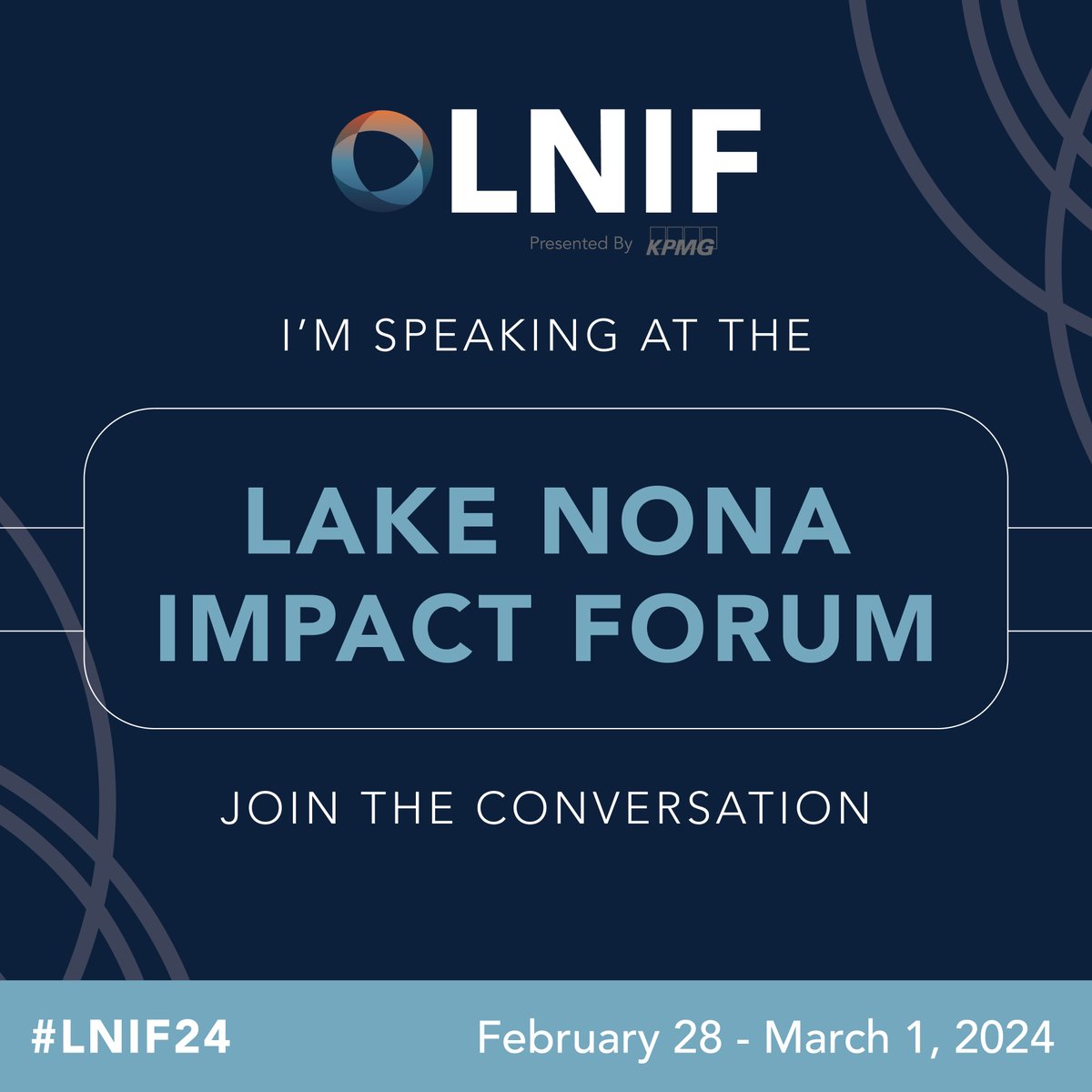 LNIF
Presented By KPMG

I'M SPEAKING AT THE

LAKE NONA IMPACT FORUM

JOIN THE CONVERSATION

#LNIF24

February 28 - March 1, 2024